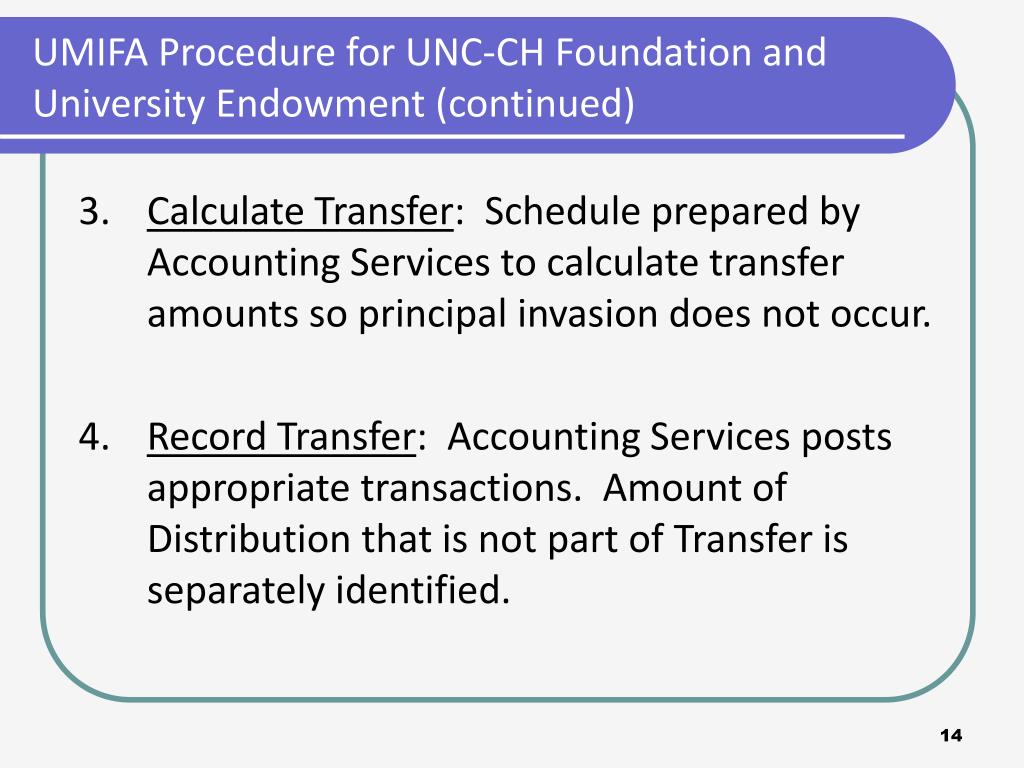 UMIFA Procedure for UNC-CH Foundation and University Endowment (continued)

3. Calculate Transfer: Schedule prepared by Accounting Services to calculate transfer amounts so principal invasion does not occur.

4. Record Transfer: Accounting Services posts appropriate transactions. Amount of Distribution that is not part of Transfer is separately identified.

14